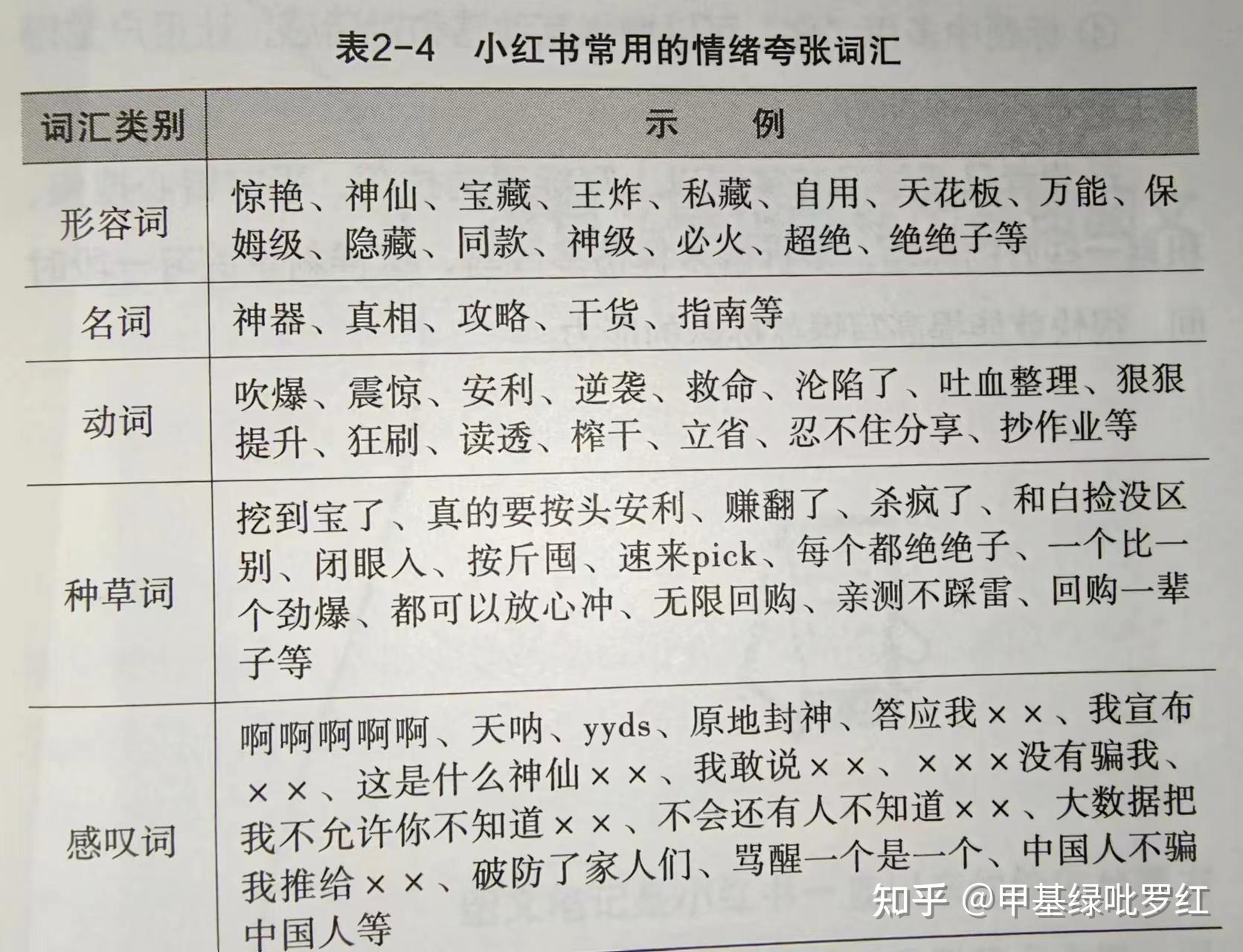 表2-4 小红书常用的情绪夸张词汇

| 词汇类别 | 示 例 |
|---|---|
| 形容词 | 惊艳、神仙、宝藏、王炸、私藏、自用、天花板、万能、保姆级、隐藏、同款、神级、必火、超绝、绝绝子等 |
| 名词 | 神器、真相、攻略、干货、指南等 |
| 动词 | 吹爆、震惊、安利、逆袭、救命、沦陷了、吐血整理、狠狠提升、狂刷、读透、榨干、立省、忍不住分享、抄作业等 |
| 种草词 | 挖到宝了、真的要按头安利、赚翻了、杀疯了、和白捡没区别、闭眼入、按斤囤、速来pick、每个都绝绝子、一个比一个劲爆、都可以放心冲、无限回购、亲测不踩雷、回购一辈子等 |
| 感叹词 | 啊啊啊啊啊、天呐、yyds、原地封神、答应我××、我宣布××、这是什么神仙××、我敢说××、×××没有骗我、我不允许你不知道××、不会还有人不知道××、大数据把我推给××、破防了家人们、骂醒一个是一个、中国人不骗中国人等 |

知乎 @甲基绿吡罗红